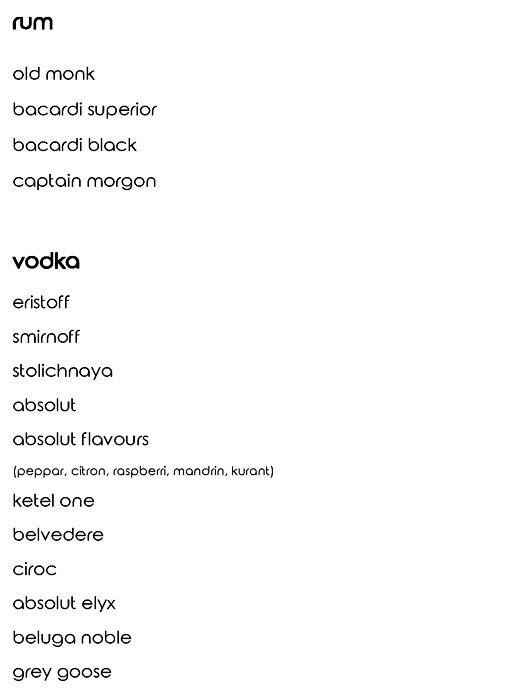 rum

old monk

bacardi superior

bacardi black

captain morgon

vodka

eristoff

smirnoff

stolichnaya

absolut

absolut flavours

(peppar, citron, raspberri, mandrin, kurant)

ketel one

belvedere

ciroc

absolut elyx

beluga noble

grey goose